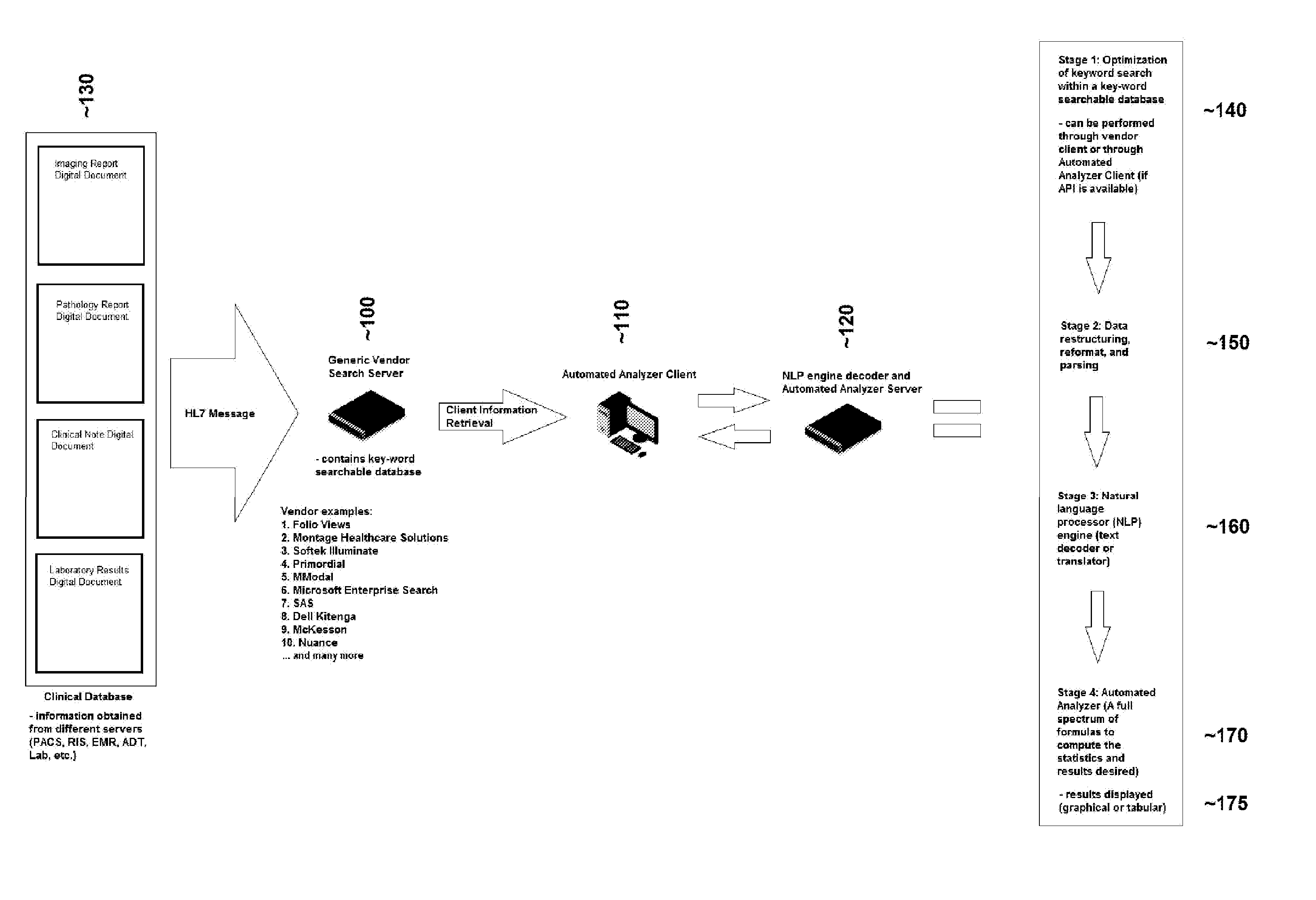 ~130

Imaging Report Digital Document

Pathology Report Digital Document

Clinical Note Digital Document

Laboratory Results Digital Document

Clinical Database

- information obtained from different servers (PACS, RIS, EMR, ADT, Lab, etc.)

HL7 Message

~100

Generic Vendor Search Server

- contains key-word searchable database

Vendor examples:
1. Folio Views
2. Montage Healthcare Solutions
3. Softek Illuminate
4. Primordial
5. MModal
6. Microsoft Enterprise Search
7. SAS
8. Dell Kitenga
9. McKesson
10. Nuance
... and many more

Client Information Retrieval

~110

Automated Analyzer Client

~120

NLP engine decoder and Automated Analyzer Server

Stage 1: Optimization of keyword search within a key-word searchable database

- can be performed through vendor client or through Automated Analyzer Client (if API is available)

~140

Stage 2: Data restructuring, reformat, and parsing

~150

Stage 3: Natural language processor (NLP) engine (text decoder or translator)

~160

Stage 4: Automated Analyzer (A full spectrum of formulas to compute the statistics and results desired)

~170

- results displayed (graphical or tabular)

~175